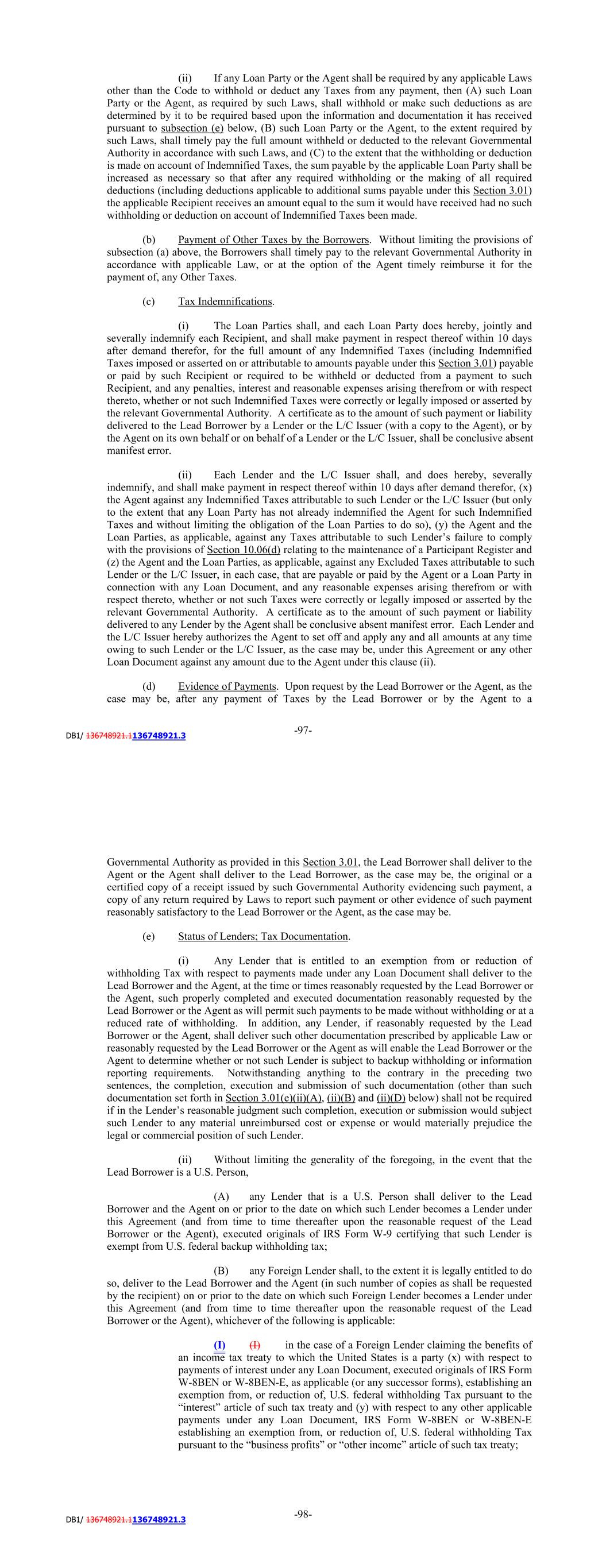 (ii) If any Loan Party or the Agent shall be required by any applicable Laws other than the Code to withhold or deduct any Taxes from any payment, then (A) such Loan Party or the Agent, as required by such Laws, shall withhold or make such deductions as are determined by it to be required based upon the information and documentation it has received pursuant to subsection (e) below, (B) such Loan Party or the Agent, to the extent required by such Laws, shall timely pay the full amount withheld or deducted to the relevant Governmental Authority in accordance with such Laws, and (C) to the extent that the withholding or deduction is made on account of Indemnified Taxes, the sum payable by the applicable Loan Party shall be increased as necessary so that after any required withholding or the making of all required deductions (including deductions applicable to additional sums payable under this Section 3.01) the applicable Recipient receives an amount equal to the sum it would have received had no such withholding or deduction on account of Indemnified Taxes been made.

(b) Payment of Other Taxes by the Borrowers. Without limiting the provisions of subsection (a) above, the Borrowers shall timely pay to the relevant Governmental Authority in accordance with applicable Law, or at the option of the Agent timely reimburse it for the payment of, any Other Taxes.

(c) Tax Indemnifications.

(i) The Loan Parties shall, and each Loan Party does hereby, jointly and severally indemnify each Recipient, and shall make payment in respect thereof within 10 days after demand therefor, for the full amount of any Indemnified Taxes (including Indemnified Taxes imposed or asserted on or attributable to amounts payable under this Section 3.01) payable or paid by such Recipient or required to be withheld or deducted from a payment to such Recipient, and any penalties, interest and reasonable expenses arising therefrom or with respect thereto, whether or not such Indemnified Taxes were correctly or legally imposed or asserted by the relevant Governmental Authority. A certificate as to the amount of such payment or liability delivered to the Lead Borrower by a Lender or the L/C Issuer (with a copy to the Agent), or by the Agent on its own behalf or on behalf of a Lender or the L/C Issuer, shall be conclusive absent manifest error.

(ii) Each Lender and the L/C Issuer shall, and does hereby, severally indemnify, and shall make payment in respect thereof within 10 days after demand therefor, (x) the Agent against any Indemnified Taxes attributable to such Lender or the L/C Issuer (but only to the extent that any Loan Party has not already indemnified the Agent for such Indemnified Taxes and without limiting the obligation of the Loan Parties to do so), (y) the Agent and the Loan Parties, as applicable, against any Taxes attributable to such Lender's failure to comply with the provisions of Section 10.06(d) relating to the maintenance of a Participant Register and (z) the Agent and the Loan Parties, as applicable, against any Excluded Taxes attributable to such Lender or the L/C Issuer, in each case, that are payable or paid by the Agent or a Loan Party in connection with any Loan Document, and any reasonable expenses arising therefrom or with respect thereto, whether or not such Taxes were correctly or legally imposed or asserted by the relevant Governmental Authority. A certificate as to the amount of such payment or liability delivered to any Lender by the Agent shall be conclusive absent manifest error. Each Lender and the L/C Issuer hereby authorizes the Agent to set off and apply any and all amounts at any time owing to such Lender or the L/C Issuer, as the case may be, under this Agreement or any other Loan Document against any amount due to the Agent under this clause (ii).

(d) Evidence of Payments. Upon request by the Lead Borrower or the Agent, as the case may be, after any payment of Taxes by the Lead Borrower or by the Agent to a

DB1/ 136748921.1136748921.3

-97-

Governmental Authority as provided in this Section 3.01, the Lead Borrower shall deliver to the Agent or the Agent shall deliver to the Lead Borrower, as the case may be, the original or a certified copy of a receipt issued by such Governmental Authority evidencing such payment, a copy of any return required by Laws to report such payment or other evidence of such payment reasonably satisfactory to the Lead Borrower or the Agent, as the case may be.

(e) Status of Lenders; Tax Documentation.

(i) Any Lender that is entitled to an exemption from or reduction of withholding Tax with respect to payments made under any Loan Document shall deliver to the Lead Borrower and the Agent, at the time or times reasonably requested by the Lead Borrower or the Agent, such properly completed and executed documentation reasonably requested by the Lead Borrower or the Agent as will permit such payments to be made without withholding or at a reduced rate of withholding. In addition, any Lender, if reasonably requested by the Lead Borrower or the Agent, shall deliver such other documentation prescribed by applicable Law or reasonably requested by the Lead Borrower or the Agent as will enable the Lead Borrower or the Agent to determine whether or not such Lender is subject to backup withholding or information reporting requirements. Notwithstanding anything to the contrary in the preceding two sentences, the completion, execution and submission of such documentation (other than such documentation set forth in Section 3.01(e)(ii)(A), (ii)(B) and (ii)(D) below) shall not be required if in the Lender's reasonable judgment such completion, execution or submission would subject such Lender to any material unreimbursed cost or expense or would materially prejudice the legal or commercial position of such Lender.

(ii) Without limiting the generality of the foregoing, in the event that the Lead Borrower is a U.S. Person,

(A) any Lender that is a U.S. Person shall deliver to the Lead Borrower and the Agent on or prior to the date on which such Lender becomes a Lender under this Agreement (and from time to time thereafter upon the reasonable request of the Lead Borrower or the Agent), executed originals of IRS Form W-9 certifying that such Lender is exempt from U.S. federal backup withholding tax;

(B) any Foreign Lender shall, to the extent it is legally entitled to do so, deliver to the Lead Borrower and the Agent (in such number of copies as shall be requested by the recipient) on or prior to the date on which such Foreign Lender becomes a Lender under this Agreement (and from time to time thereafter upon the reasonable request of the Lead Borrower or the Agent), whichever of the following is applicable:

(I) (I) in the case of a Foreign Lender claiming the benefits of an income tax treaty to which the United States is a party (x) with respect to payments of interest under any Loan Document, executed originals of IRS Form W-8BEN or W-8BEN-E, as applicable (or any successor forms), establishing an exemption from, or reduction of, U.S. federal withholding Tax pursuant to the "interest" article of such tax treaty and (y) with respect to any other applicable payments under any Loan Document, IRS Form W-8BEN or W-8BEN-E establishing an exemption from, or reduction of, U.S. federal withholding Tax pursuant to the "business profits" or "other income" article of such tax treaty;

DB1/ 136748921.1136748921.3

-98-